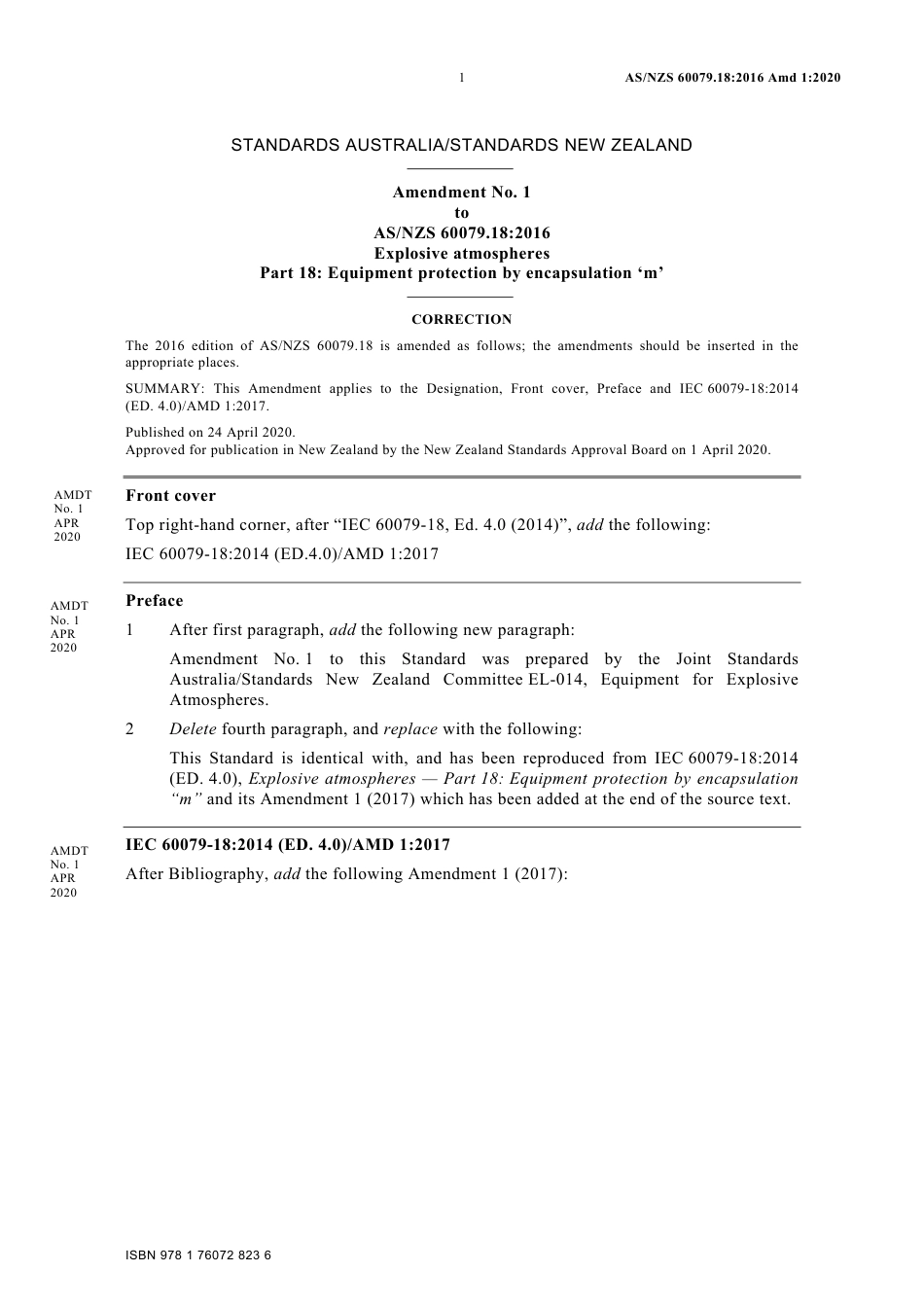 1 AS/NZS 60079.18:2016 Amd 1:2020

STANDARDS AUSTRALIA/STANDARDS NEW ZEALAND

Amendment No. 1
to
AS/NZS 60079.18:2016
Explosive atmospheres
Part 18: Equipment protection by encapsulation ‘m’

CORRECTION

The 2016 edition of AS/NZS 60079.18 is amended as follows; the amendments should be inserted in the appropriate places.

SUMMARY: This Amendment applies to the Designation, Front cover, Preface and IEC 60079-18:2014 (ED. 4.0)/AMD 1:2017.

Published on 24 April 2020.
Approved for publication in New Zealand by the New Zealand Standards Approval Board on 1 April 2020.

AMDT No. 1 APR 2020

Front cover

Top right-hand corner, after “IEC 60079-18, Ed. 4.0 (2014)”, add the following:

IEC 60079-18:2014 (ED.4.0)/AMD 1:2017

AMDT No. 1 APR 2020

Preface

1 After first paragraph, add the following new paragraph:

Amendment No. 1 to this Standard was prepared by the Joint Standards Australia/Standards New Zealand Committee EL-014, Equipment for Explosive Atmospheres.

2 Delete fourth paragraph, and replace with the following:

This Standard is identical with, and has been reproduced from IEC 60079-18:2014 (ED. 4.0), Explosive atmospheres — Part 18: Equipment protection by encapsulation “m” and its Amendment 1 (2017) which has been added at the end of the source text.

AMDT No. 1 APR 2020

IEC 60079-18:2014 (ED. 4.0)/AMD 1:2017

After Bibliography, add the following Amendment 1 (2017):

ISBN 978 1 76072 823 6